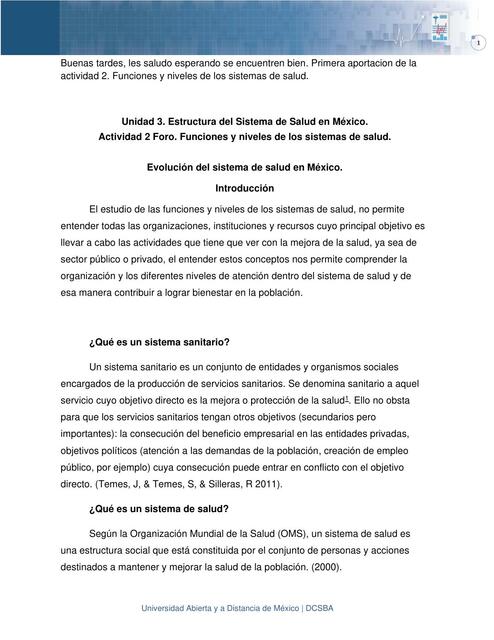 1

Buenas tardes, les saludo esperando se encuentren bien. Primera aportacion de la actividad 2. Funciones y niveles de los sistemas de salud.

Unidad 3. Estructura del Sistema de Salud en México.
Actividad 2 Foro. Funciones y niveles de los sistemas de salud.

Evolución del sistema de salud en México.

Introducción

El estudio de las funciones y niveles de los sistemas de salud, no permite entender todas las organizaciones, instituciones y recursos cuyo principal objetivo es llevar a cabo las actividades que tiene que ver con la mejora de la salud, ya sea de sector público o privado, el entender estos conceptos nos permite comprender la organización y los diferentes niveles de atención dentro del sistema de salud y de esa manera contribuir a lograr bienestar en la población.

¿Qué es un sistema sanitario?

Un sistema sanitario es un conjunto de entidades y organismos sociales encargados de la producción de servicios sanitarios. Se denomina sanitario a aquel servicio cuyo objetivo directo es la mejora o protección de la salud$^1$. Ello no obsta para que los servicios sanitarios tengan otros objetivos (secundarios pero importantes): la consecución del beneficio empresarial en las entidades privadas, objetivos políticos (atención a las demandas de la población, creación de empleo público, por ejemplo) cuya consecución puede entrar en conflicto con el objetivo directo. (Temes, J, & Temes, S, & Silleras, R 2011).

¿Qué es un sistema de salud?

Según la Organización Mundial de la Salud (OMS), un sistema de salud es una estructura social que está constituida por el conjunto de personas y acciones destinados a mantener y mejorar la salud de la población. (2000).

Universidad Abierta y a Distancia de México | DCSBA